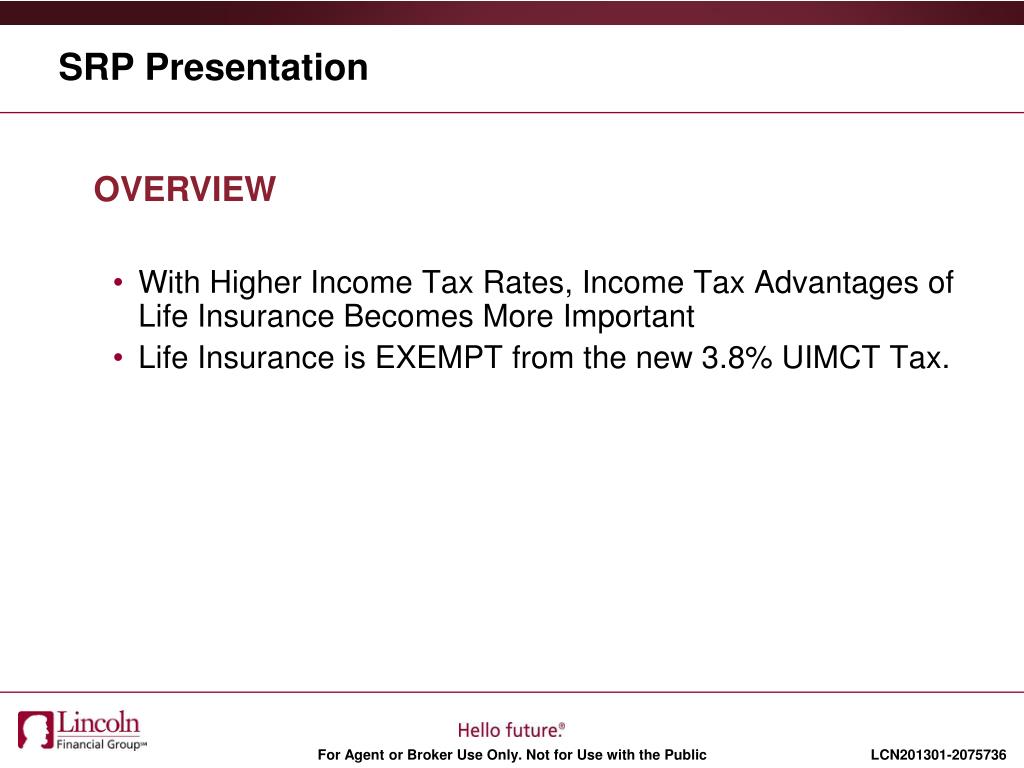 SRP Presentation

OVERVIEW

• With Higher Income Tax Rates, Income Tax Advantages of Life Insurance Becomes More Important
• Life Insurance is EXEMPT from the new 3.8% UIMCT Tax.

Lincoln Financial Group℠

Hello future.®

For Agent or Broker Use Only. Not for Use with the Public

LCN201301-2075736